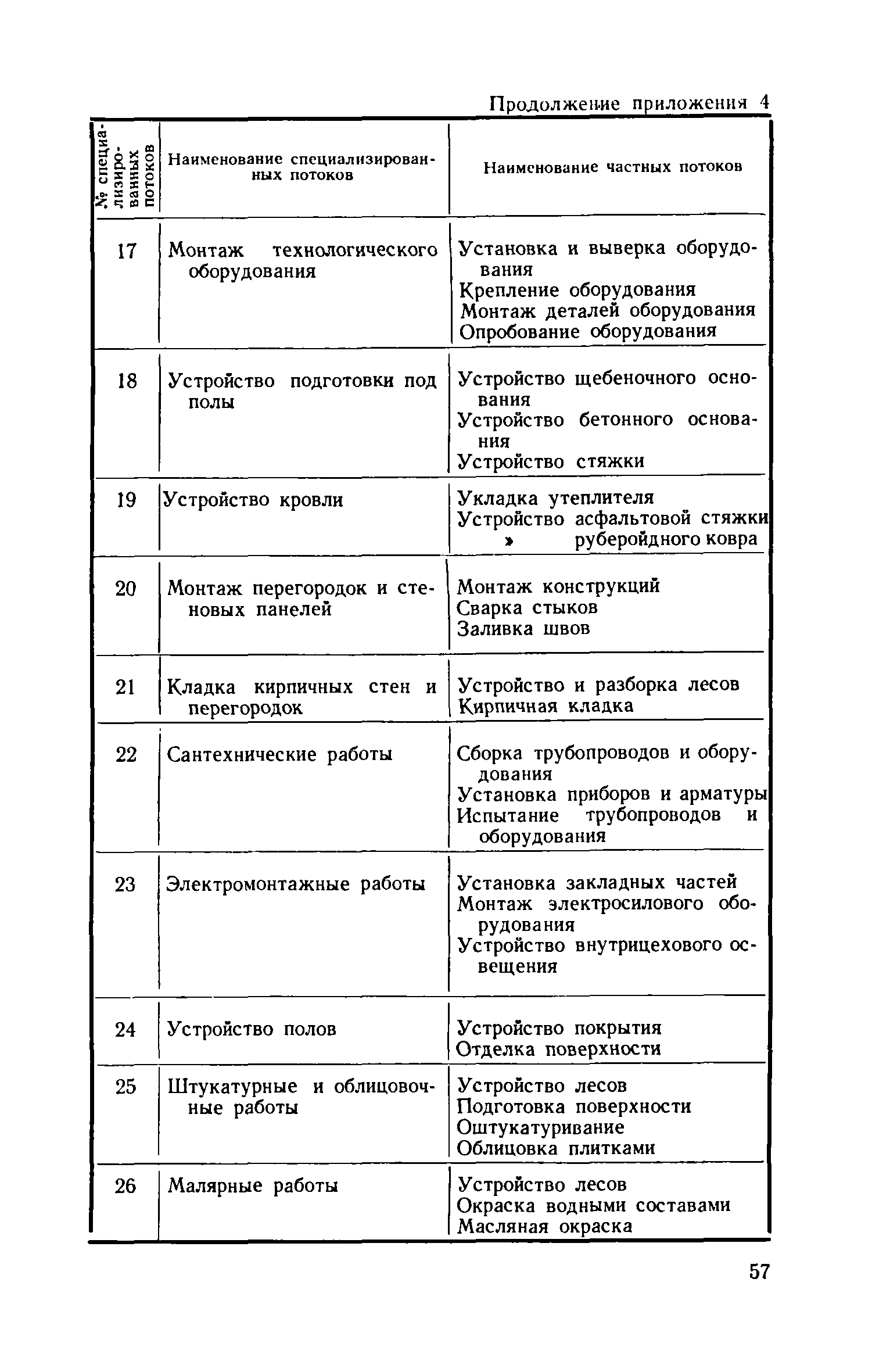 Продолжение приложения 4

| № специализированных потоков | Наименование специализированных потоков | Наименование частных потоков |
|---|---|---|
| 17 | Монтаж технологического оборудования | Установка и выверка оборудования<br>Крепление оборудования<br>Монтаж деталей оборудования<br>Опробование оборудования |
| 18 | Устройство подготовки под полы | Устройство щебеночного основания<br>Устройство бетонного основания<br>Устройство стяжки |
| 19 | Устройство кровли | Укладка утеплителя<br>Устройство асфальтовой стяжки<br>» руберойдного ковра |
| 20 | Монтаж перегородок и стеновых панелей | Монтаж конструкций<br>Сварка стыков<br>Заливка швов |
| 21 | Кладка кирпичных стен и перегородок | Устройство и разборка лесов<br>Кирпичная кладка |
| 22 | Сантехнические работы | Сборка трубопроводов и оборудования<br>Установка приборов и арматуры<br>Испытание трубопроводов и оборудования |
| 23 | Электромонтажные работы | Установка закладных частей<br>Монтаж электросилового оборудования<br>Устройство внутрицехового освещения |
| 24 | Устройство полов | Устройство покрытия<br>Отделка поверхности |
| 25 | Штукатурные и облицовочные работы | Устройство лесов<br>Подготовка поверхности<br>Оштукатуривание<br>Облицовка плитками |
| 26 | Малярные работы | Устройство лесов<br>Окраска водными составами<br>Масляная окраска |

57